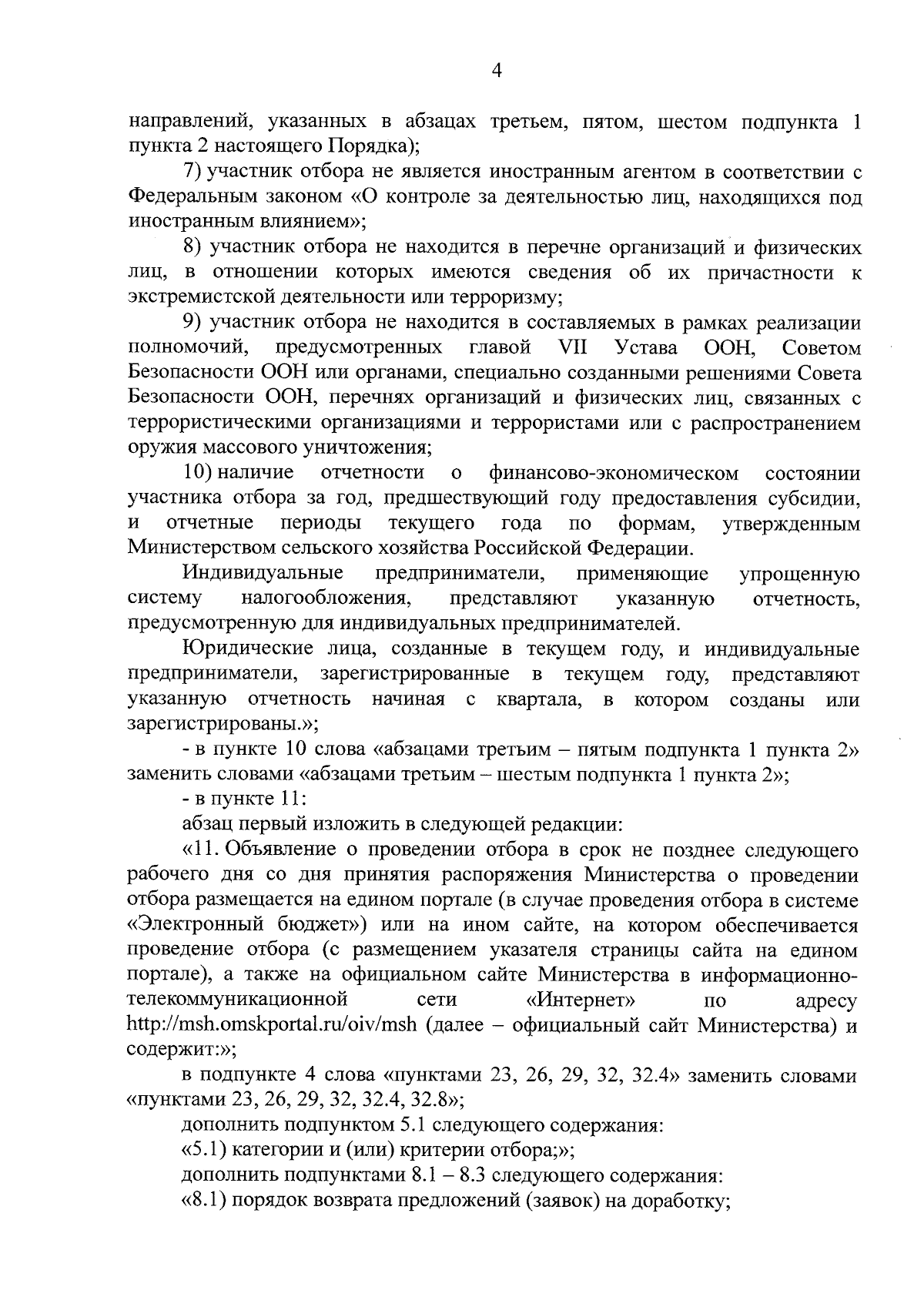 4

направлений, указанных в абзацах третьем, пятом, шестом подпункта 1 пункта 2 настоящего Порядка);

7) участник отбора не является иностранным агентом в соответствии с Федеральным законом «О контроле за деятельностью лиц, находящихся под иностранным влиянием»;

8) участник отбора не находится в перечне организаций и физических лиц, в отношении которых имеются сведения об их причастности к экстремистской деятельности или терроризму;

9) участник отбора не находится в составляемых в рамках реализации полномочий, предусмотренных главой VII Устава ООН, Советом Безопасности ООН или органами, специально созданными решениями Совета Безопасности ООН, перечнях организаций и физических лиц, связанных с террористическими организациями и террористами или с распространением оружия массового уничтожения;

10) наличие отчетности о финансово-экономическом состоянии участника отбора за год, предшествующий году предоставления субсидии, и отчетные периоды текущего года по формам, утвержденным Министерством сельского хозяйства Российской Федерации.

Индивидуальные предприниматели, применяющие упрощенную систему налогообложения, представляют указанную отчетность, предусмотренную для индивидуальных предпринимателей.

Юридические лица, созданные в текущем году, и индивидуальные предприниматели, зарегистрированные в текущем году, представляют указанную отчетность начиная с квартала, в котором созданы или зарегистрированы.»;

- в пункте 10 слова «абзацами третьим – пятым подпункта 1 пункта 2» заменить словами «абзацами третьим – шестым подпункта 1 пункта 2»;

- в пункте 11:

абзац первый изложить в следующей редакции:

«11. Объявление о проведении отбора в срок не позднее следующего рабочего дня со дня принятия распоряжения Министерства о проведении отбора размещается на едином портале (в случае проведения отбора в системе «Электронный бюджет») или на ином сайте, на котором обеспечивается проведение отбора (с размещением указателя страницы сайта на едином портале), а также на официальном сайте Министерства в информационно-телекоммуникационной сети «Интернет» по адресу http://msh.omskportal.ru/oiv/msh (далее – официальный сайт Министерства) и содержит:»;

в подпункте 4 слова «пунктами 23, 26, 29, 32, 32.4» заменить словами «пунктами 23, 26, 29, 32, 32.4, 32.8»;

дополнить подпунктом 5.1 следующего содержания:

«5.1) категории и (или) критерии отбора;»;

дополнить подпунктами 8.1 – 8.3 следующего содержания:

«8.1) порядок возврата предложений (заявок) на доработку;